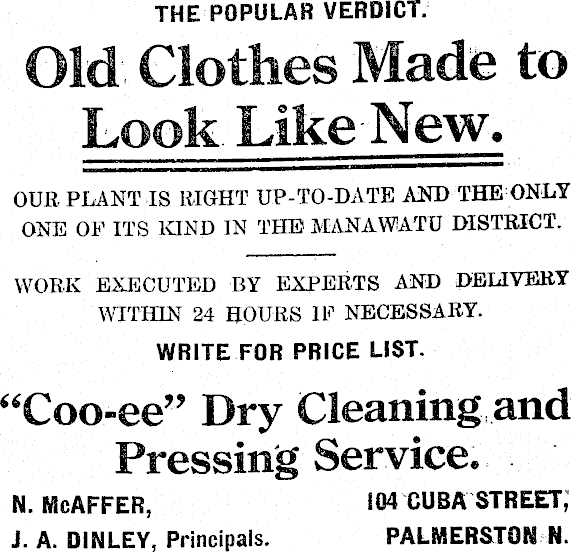 THE POPULAR VERDICT.

Old Clothes Made to Look Like New.

OUR PLANT IS RIGHT UP-TO-DATE AND THE ONLY ONE OF ITS KIND IN THE MANAWATU DISTRICT.

WORK EXECUTED BY EXPERTS AND DELIVERY WITHIN 24 HOURS IF NECESSARY.

WRITE FOR PRICE LIST.

"Coo-ee" Dry Cleaning and Pressing Service.

N. McAFFER,
J. A. DINLEY, Principals.

104 CUBA STREET,
PALMERSTON N.